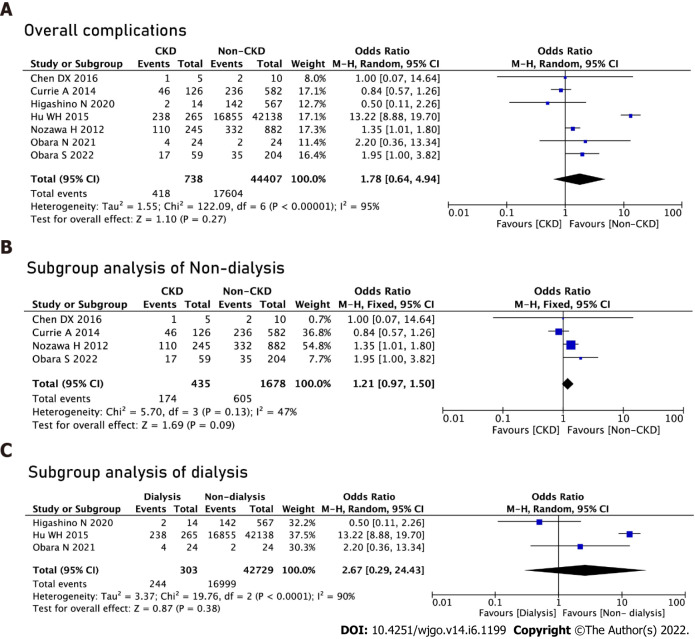 A

Overall complications

| Study or Subgroup | CKD Events | CKD Total | Non-CKD Events | Non-CKD Total | Weight | Odds Ratio M-H, Random, 95% CI |
|---|---|---|---|---|---|---|
| Chen DX 2016 | 1 | 5 | 2 | 10 | 8.0% | 1.00 [0.07, 14.64] |
| Currie A 2014 | 46 | 126 | 236 | 582 | 17.1% | 0.84 [0.57, 1.26] |
| Higashino N 2020 | 2 | 14 | 142 | 567 | 12.7% | 0.50 [0.11, 2.26] |
| Hu WH 2015 | 238 | 265 | 16855 | 42138 | 17.1% | 13.22 [8.88, 19.70] |
| Nozawa H 2012 | 110 | 245 | 332 | 882 | 17.3% | 1.35 [1.01, 1.80] |
| Obara N 2021 | 4 | 24 | 2 | 24 | 11.4% | 2.20 [0.36, 13.34] |
| Obara S 2022 | 17 | 59 | 35 | 204 | 16.4% | 1.95 [1.00, 3.82] |
| Total (95% CI) | | 738 | | 44407 | 100.0% | 1.78 [0.64, 4.94] |
| Total events | 418 | | 17604 | | | |

Heterogeneity: Tau$^2$ = 1.55; Chi$^2$ = 122.09, df = 6 (P < 0.00001); I$^2$ = 95%
Test for overall effect: Z = 1.10 (P = 0.27)

Odds Ratio
M-H, Random, 95% CI
0.01 0.1 1 10 100
Favours [CKD] Favours [Non-CKD]

B

Subgroup analysis of Non-dialysis

| Study or Subgroup | CKD Events | CKD Total | Non-CKD Events | Non-CKD Total | Weight | Odds Ratio M-H, Fixed, 95% CI |
|---|---|---|---|---|---|---|
| Chen DX 2016 | 1 | 5 | 2 | 10 | 0.7% | 1.00 [0.07, 14.64] |
| Currie A 2014 | 46 | 126 | 236 | 582 | 36.8% | 0.84 [0.57, 1.26] |
| Nozawa H 2012 | 110 | 245 | 332 | 882 | 54.8% | 1.35 [1.01, 1.80] |
| Obara S 2022 | 17 | 59 | 35 | 204 | 7.7% | 1.95 [1.00, 3.82] |
| Total (95% CI) | | 435 | | 1678 | 100.0% | 1.21 [0.97, 1.50] |
| Total events | 174 | | 605 | | | |

Heterogeneity: Chi$^2$ = 5.70, df = 3 (P = 0.13); I$^2$ = 47%
Test for overall effect: Z = 1.69 (P = 0.09)

Odds Ratio
M-H, Fixed, 95% CI
0.01 0.1 1 10 100
Favours [CKD] Favours [Non-CKD]

C

Subgroup analysis of dialysis

| Study or Subgroup | Dialysis Events | Dialysis Total | Non-dialysis Events | Non-dialysis Total | Weight | Odds Ratio M-H, Random, 95% CI |
|---|---|---|---|---|---|---|
| Higashino N 2020 | 2 | 14 | 142 | 567 | 32.2% | 0.50 [0.11, 2.26] |
| Hu WH 2015 | 238 | 265 | 16855 | 42138 | 37.5% | 13.22 [8.88, 19.70] |
| Obara N 2021 | 4 | 24 | 2 | 24 | 30.3% | 2.20 [0.36, 13.34] |
| Total (95% CI) | | 303 | | 42729 | 100.0% | 2.67 [0.29, 24.43] |
| Total events | 244 | | 16999 | | | |

Heterogeneity: Tau$^2$ = 3.37; Chi$^2$ = 19.76, df = 2 (P < 0.0001); I$^2$ = 90%
Test for overall effect: Z = 0.87 (P = 0.38)

Odds Ratio
M-H, Random, 95% CI
0.01 0.1 1 10 100
Favours [Dialysis] Favours [Non- dialysis]

DOI: 10.4251/wjgo.v14.i6.1199 Copyright ©The Author(s) 2022.